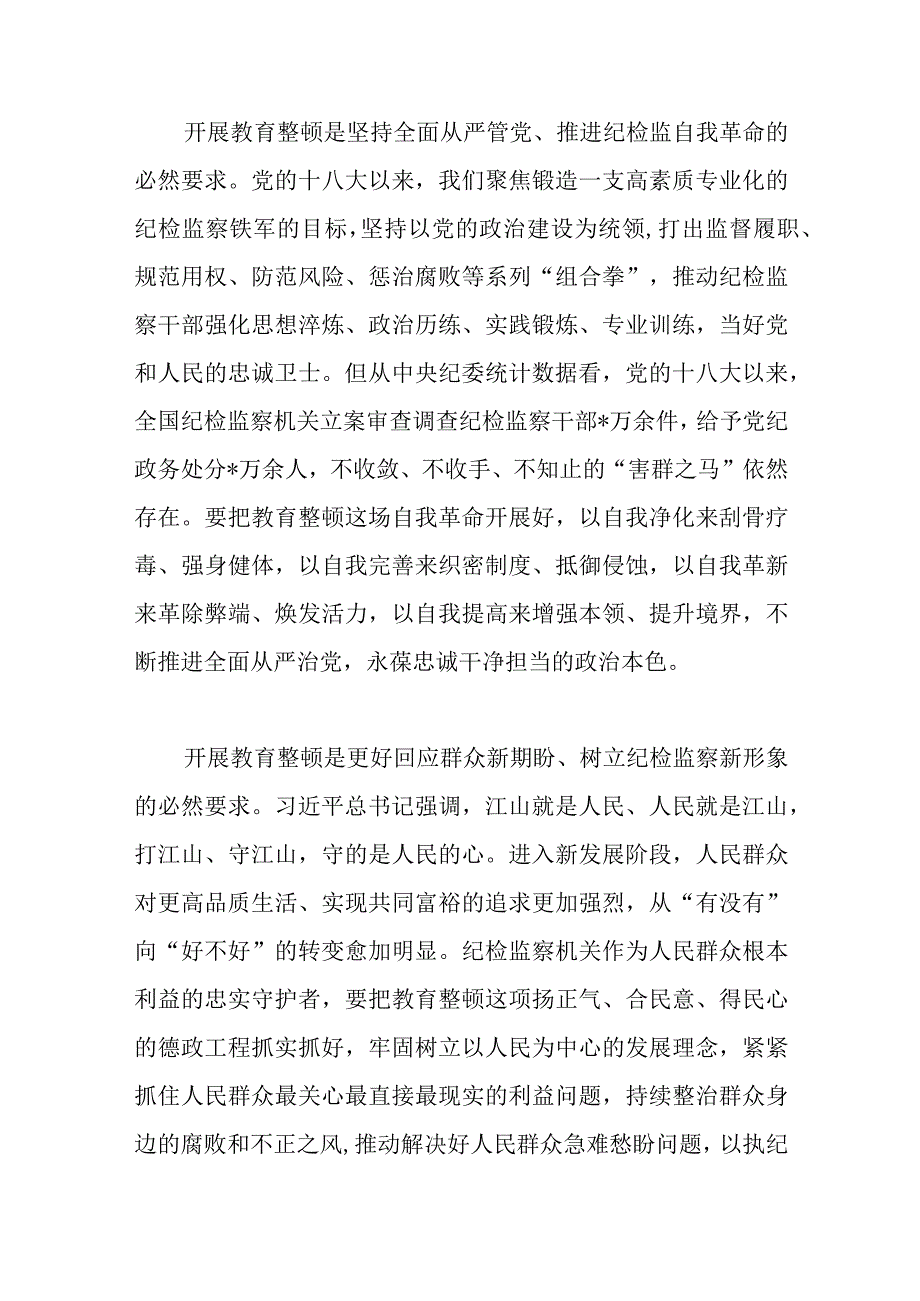 开展教育整顿是坚持全面从严管党、推进纪检监自我革命的必然要求。党的十八大以来，我们聚焦锻造一支高素质专业化的纪检监察铁军的目标，坚持以党的政治建设为统领，打出监督履职、规范用权、防范风险、惩治腐败等系列“组合拳”，推动纪检监察干部强化思想淬炼、政治历练、实践锻炼、专业训练，当好党和人民的忠诚卫士。但从中央纪委统计数据看，党的十八大以来，全国纪检监察机关立案审查调查纪检监察干部*万余件，给予党纪政务处分*万余人，不收敛、不收手、不知止的“害群之马”依然存在。要把教育整顿这场自我革命开展好，以自我净化来刮骨疗毒、强身健体，以自我完善来织密制度、抵御侵蚀，以自我革新来革除弊端、焕发活力，以自我提高来增强本领、提升境界，不断推进全面从严治党，永葆忠诚干净担当的政治本色。

开展教育整顿是更好回应群众新期盼、树立纪检监察新形象的必然要求。习近平总书记强调，江山就是人民、人民就是江山，打江山、守江山，守的是人民的心。进入新发展阶段，人民群众对更高品质生活、实现共同富裕的追求更加强烈，从“有没有”向“好不好”的转变愈加明显。纪检监察机关作为人民群众根本利益的忠实守护者，要把教育整顿这项扬正气、合民意、得民心的德政工程抓实抓好，牢固树立以人民为中心的发展理念，紧紧抓住人民群众最关心最直接最现实的利益问题，持续整治群众身边的腐败和不正之风，推动解决好人民群众急难愁盼问题，以执纪